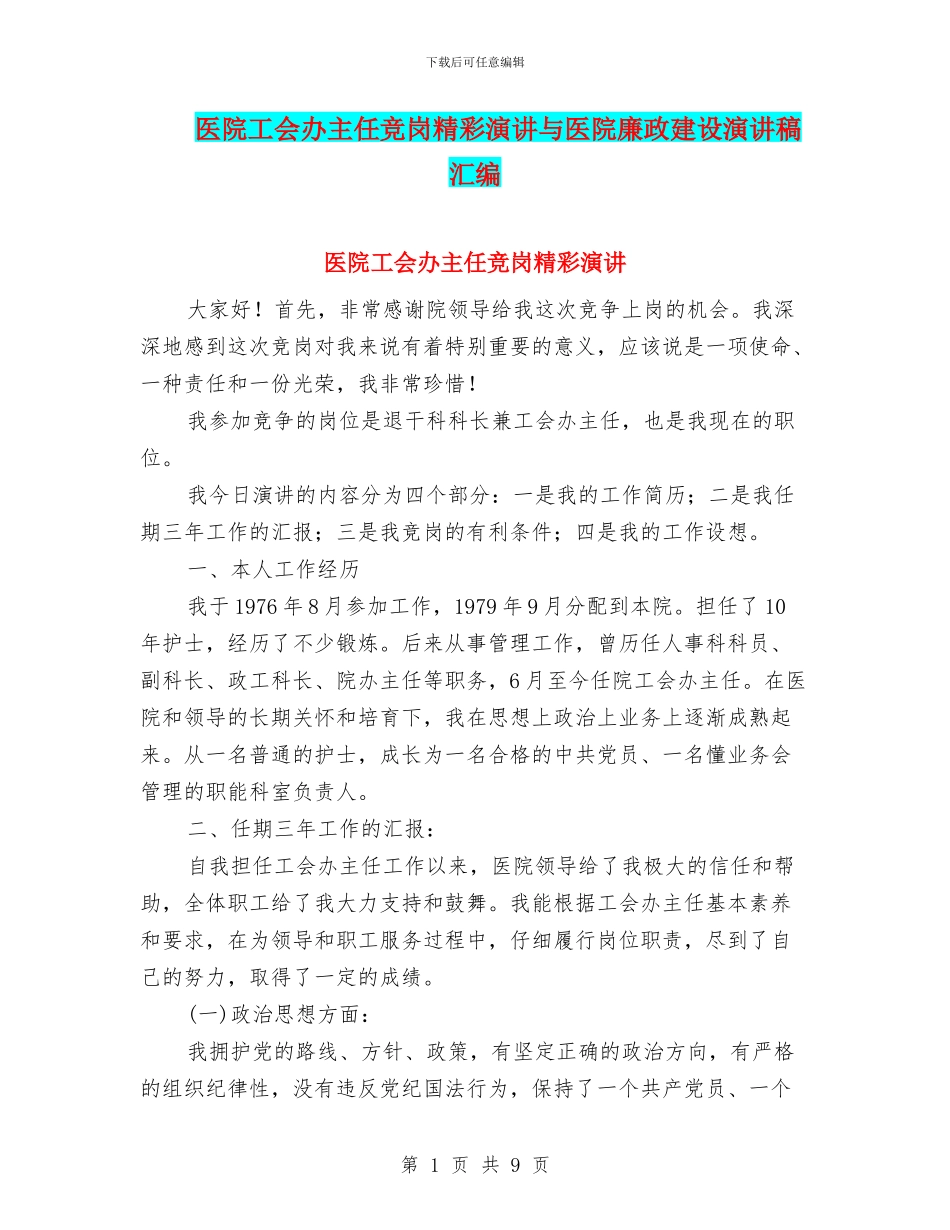 下载后可任意编辑

医院工会办主任竞岗精彩演讲与医院廉政建设演讲稿汇编

医院工会办主任竞岗精彩演讲

大家好！首先，非常感谢院领导给我这次竞争上岗的机会。我深深地感到这次竞岗对我来说有着特别重要的意义，应该说是一项使命、一种责任和一份光荣，我非常珍惜！

我参加竞争的岗位是退干科科长兼工会办主任，也是我现在的职位。

我今日演讲的内容分为四个部分：一是我的工作简历；二是我任期三年工作的汇报；三是我竞岗的有利条件；四是我的工作设想。

一、本人工作经历

我于1976年8月参加工作，1979年9月分配到本院。担任了10年护士，经历了不少锻炼。后来从事管理工作，曾历任人事科科员、副科长、政工科长、院办主任等职务，6月至今任院工会办主任。在医院和领导的长期关怀和培育下，我在思想上政治上业务上逐渐成熟起来。从一名普通的护士，成长为一名合格的中共党员、一名懂业务会管理的职能科室负责人。

二、任期三年工作的汇报：

自我担任工会办主任工作以来，医院领导给了我极大的信任和帮助，全体职工给了我大力支持和鼓舞。我能根据工会办主任基本素养和要求，在为领导和职工服务过程中，仔细履行岗位职责，尽到了自己的努力，取得了一定的成绩。

(一)政治思想方面：

我拥护党的路线、方针、政策，有坚定正确的政治方向，有严格的组织纪律性，没有违反党纪国法行为，保持了一个共产党员、一个

第 1 页 共 9 页